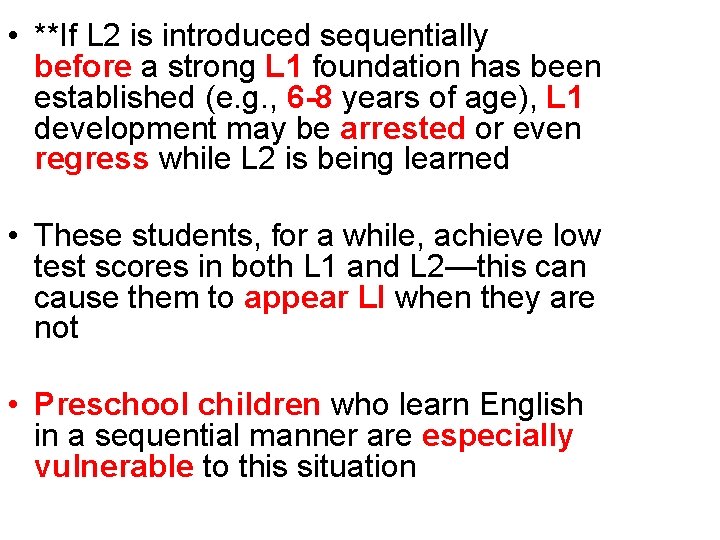 • **If L2 is introduced sequentially before a strong L1 foundation has been established (e.g., 6-8 years of age), L1 development may be arrested or even regress while L2 is being learned

• These students, for a while, achieve low test scores in both L1 and L2—this can cause them to appear LI when they are not

• Preschool children who learn English in a sequential manner are especially vulnerable to this situation